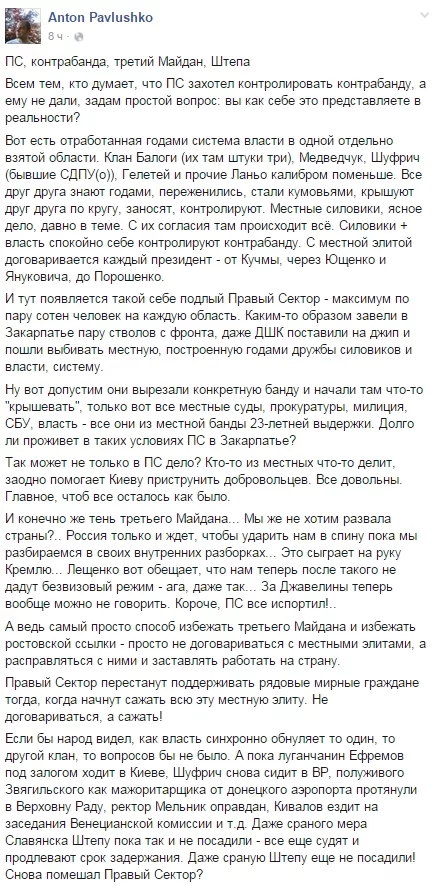 Anton Pavlushko
8 ч ·

ПС, контрабанда, третий Майдан, Штепа

Всем тем, кто думает, что ПС захотел контролировать контрабанду, а ему не дали, задам простой вопрос: вы как себе это представляете в реальности?

Вот есть отработанная годами система власти в одной отдельно взятой области. Клан Балоги (их там штуки три), Медведчук, Шуфрич (бывшие СДПУ(о)), Гелетей и прочие Ланьо калибром поменьше. Все друг друга знают годами, переженились, стали кумовьями, крышуют друг друга по кругу, заносят, контролируют. Местные силовики, ясное дело, давно в теме. С их согласия там происходит всё. Силовики + власть спокойно себе контролируют контрабанду. С местной элитой договаривается каждый президент - от Кучмы, через Ющенко и Януковича, до Порошенко.

И тут появляется такой себе подлый Правый Сектор - максимум по пару сотен человек на каждую область. Каким-то образом завели в Закарпатье пару стволов с фронта, даже ДШК поставили на джип и пошли выбивать местную, построенную годами дружбы силовиков и власти, систему.

Ну вот допустим они вырезали конкретную банду и начали там что-то "крышевать", только вот все местные суды, прокуратуры, милиция, СБУ, власть - все они из местной банды 23-летней выдержки. Долго ли проживет в таких условиях ПС в Закарпатье?

Так может не только в ПС дело? Кто-то из местных что-то делит, заодно помогает Киеву приструнить добровольцев. Все довольны. Главное, чтоб все осталось как было.

И конечно же тень третьего Майдана... Мы же не хотим развала страны?.. Россия только и ждет, чтобы ударить нам в спину пока мы разбираемся в своих внутренних разборках... Это сыграет на руку Кремлю... Лещенко вот обещает, что нам теперь после такого не дадут безвизовый режим - ага, даже так... За Джавелины теперь вообще можно не говорить. Короче, ПС все испортил!..

А ведь самый просто способ избежать третьего Майдана и избежать ростовской ссылки - просто не договариваться с местными элитами, а расправляться с ними и заставлять работать на страну.

Правый Сектор перестанут поддерживать рядовые мирные граждане тогда, когда начнут сажать всю эту местную элиту. Не договариваться, а сажать!

Если бы народ видел, как власть синхронно обнуляет то один, то другой клан, то вопросов бы не было. А пока луганчанин Ефремов под залогом ходит в Киеве, Шуфрич снова сидит в ВР, полуживого Звягильского как мажоритарщика от донецкого аэропорта протянули в Верховну Раду, ректор Мельник оправдан, Кивалов ездит на заседания Венецианской комиссии и т.д. Даже сраного мера Славянска Штепу пока так и не посадили - все еще судят и продлевают срок задержания. Даже сраную Штепу еще не посадили! Снова помешал Правый Сектор?